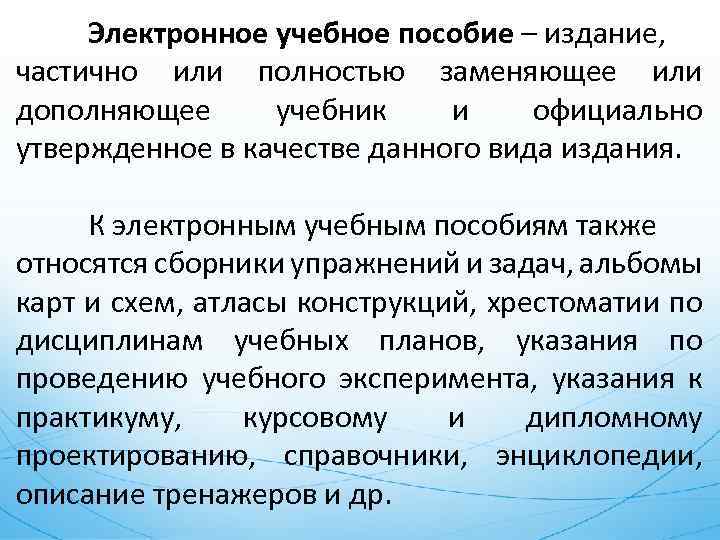 Электронное учебное пособие – издание, частично или полностью заменяющее или дополняющее учебник и официально утвержденное в качестве данного вида издания.

К электронным учебным пособиям также относятся сборники упражнений и задач, альбомы карт и схем, атласы конструкций, хрестоматии по дисциплинам учебных планов, указания по проведению учебного эксперимента, указания к практикуму, курсовому и дипломному проектированию, справочники, энциклопедии, описание тренажеров и др.